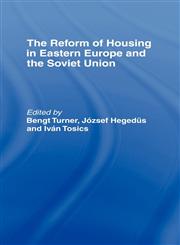 The Reform of Housing in Eastern Europe and the Soviet Union

Edited by
Bengt Turner, József Hegedüs and Iván Tosics